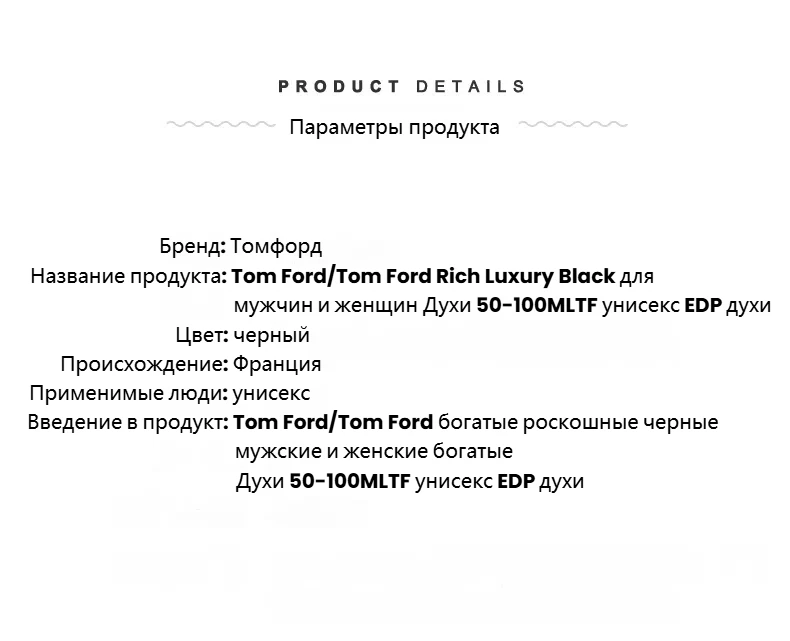 PRODUCT DETAILS

Параметры продукта

Бренд: Томфорд
Название продукта: Tom Ford/Tom Ford Rich Luxury Black для мужчин и женщин Духи 50-100MLTF унисекс EDP духи
Цвет: черный
Происхождение: Франция
Применимые люди: унисекс
Введение в продукт: Tom Ford/Tom Ford богатые роскошные черные мужские и женские богатые Духи 50-100MLTF унисекс EDP духи